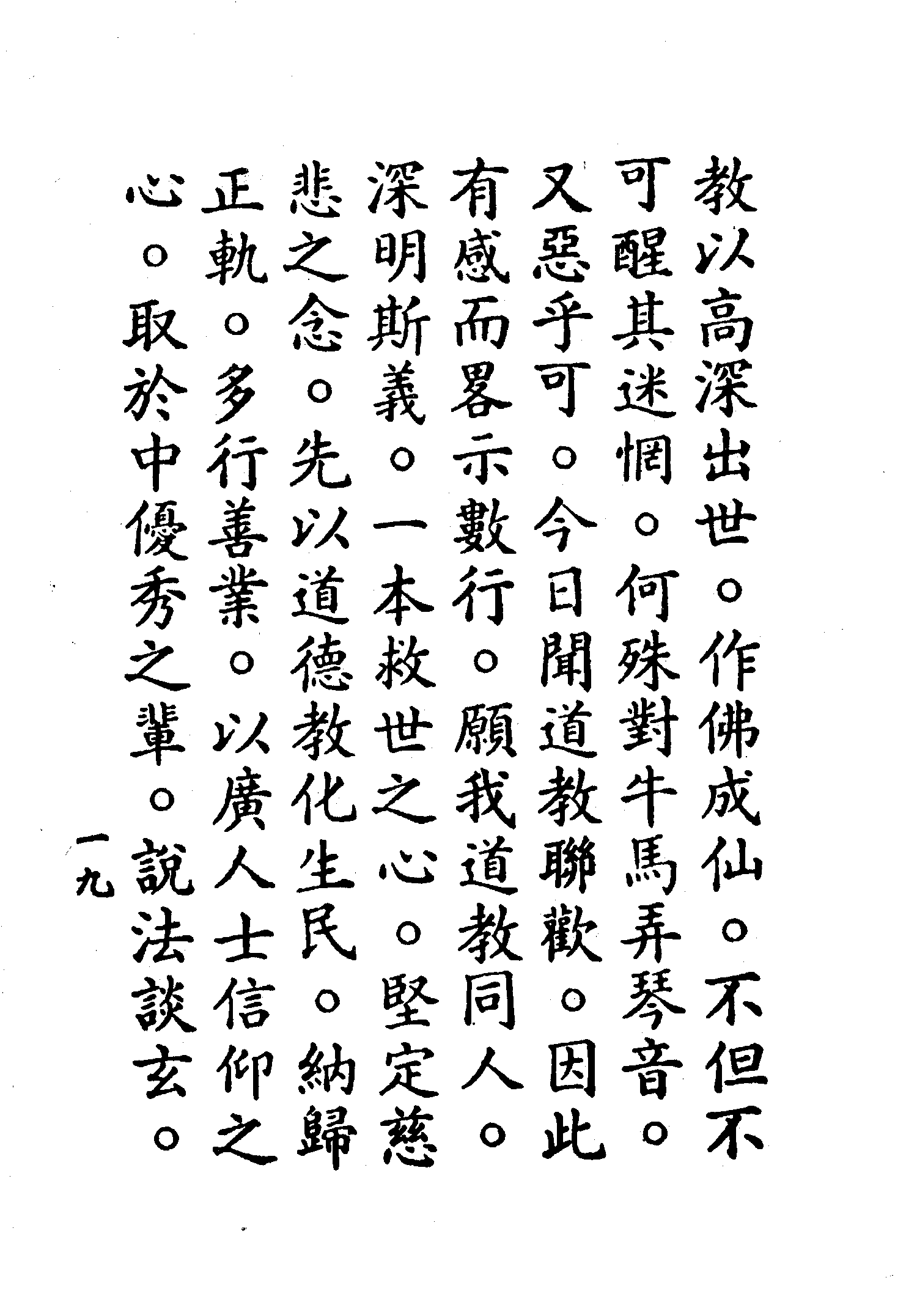 教以高深出世。作佛成仙。不但不可醒其迷惘。何殊對牛馬弄琴音。又惡乎可。今日聞道教聯歡。因此有感而畧示數行。願我道教同人。深明斯義。一本救世之心。堅定慈悲之念。先以道德教化生民。納歸正軌。多行善業。以廣人士信仰之心。取於中優秀之輩。說法談玄。

一九